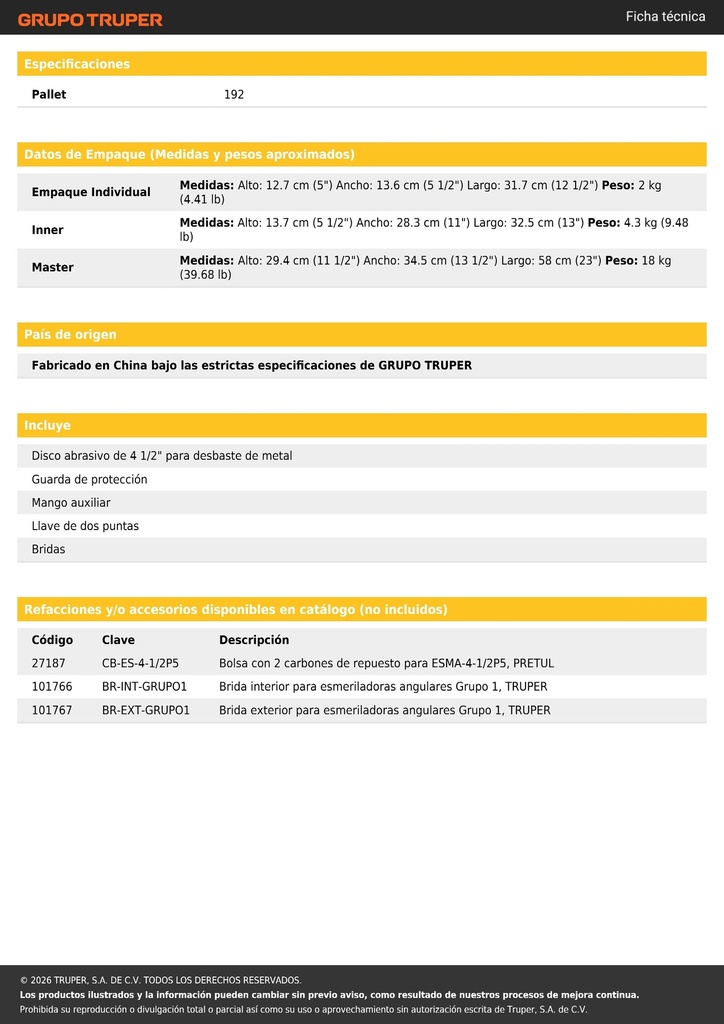 GRUPO TRUPER

Ficha técnica

Especificaciones

| Pallet | 192 |
|---|---|

Datos de Empaque (Medidas y pesos aproximados)

| Empaque Individual | Medidas: Alto: 12.7 cm (5") Ancho: 13.6 cm (5 1/2") Largo: 31.7 cm (12 1/2") Peso: 2 kg (4.41 lb) |
|---|---|
| Inner | Medidas: Alto: 13.7 cm (5 1/2") Ancho: 28.3 cm (11") Largo: 32.5 cm (13") Peso: 4.3 kg (9.48 lb) |
| Master | Medidas: Alto: 29.4 cm (11 1/2") Ancho: 34.5 cm (13 1/2") Largo: 58 cm (23") Peso: 18 kg (39.68 lb) |

País de origen

Fabricado en China bajo las estrictas especificaciones de GRUPO TRUPER

Incluye

Disco abrasivo de 4 1/2" para desbaste de metal

Guarda de protección

Mango auxiliar

Llave de dos puntas

Bridas

Refacciones y/o accesorios disponibles en catálogo (no incluidos)

| Código | Clave | Descripción |
|---|---|---|
| 27187 | CB-ES-4-1/2P5 | Bolsa con 2 carbones de repuesto para ESMA-4-1/2P5, PRETUL |
| 101766 | BR-INT-GRUPO1 | Brida interior para esmeriladoras angulares Grupo 1, TRUPER |
| 101767 | BR-EXT-GRUPO1 | Brida exterior para esmeriladoras angulares Grupo 1, TRUPER |

© 2026 TRUPER, S.A. DE C.V. TODOS LOS DERECHOS RESERVADOS.
Los productos ilustrados y la información pueden cambiar sin previo aviso, como resultado de nuestros procesos de mejora continua.
Prohibida su reproducción o divulgación total o parcial así como su uso o aprovechamiento sin autorización escrita de Truper, S.A. de C.V.